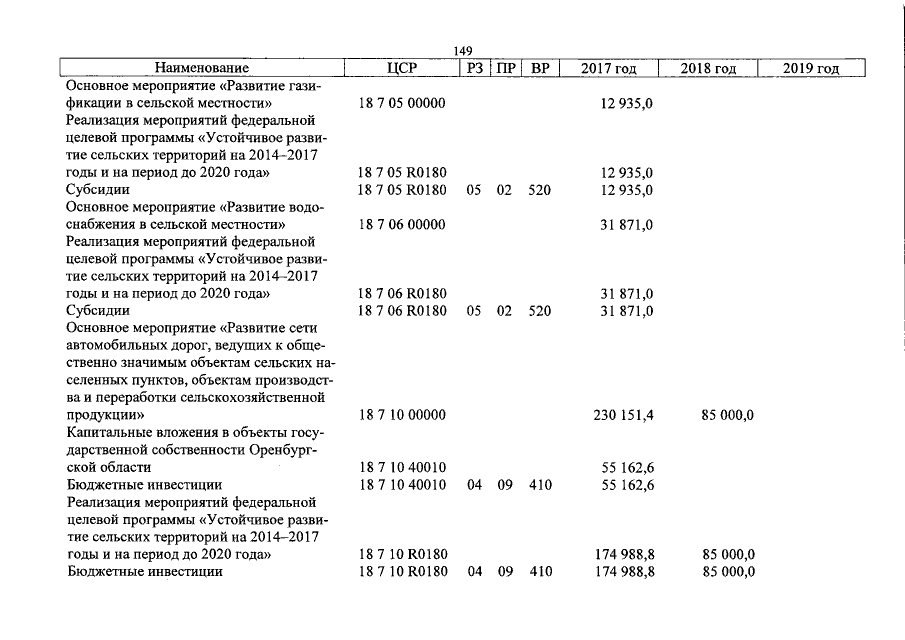 149

| Наименование | ЦСР | РЗ | ПР | ВР | 2017 год | 2018 год | 2019 год |
|---|---|---|---|---|---|---|---|
| Основное мероприятие «Развитие газификации в сельской местности» | 18 7 05 00000 | | | | 12 935,0 | | |
| Реализация мероприятий федеральной целевой программы «Устойчивое развитие сельских территорий на 2014–2017 годы и на период до 2020 года» | 18 7 05 R0180 | | | | 12 935,0 | | |
| Субсидии | 18 7 05 R0180 | 05 | 02 | 520 | 12 935,0 | | |
| Основное мероприятие «Развитие водоснабжения в сельской местности» | 18 7 06 00000 | | | | 31 871,0 | | |
| Реализация мероприятий федеральной целевой программы «Устойчивое развитие сельских территорий на 2014–2017 годы и на период до 2020 года» | 18 7 06 R0180 | | | | 31 871,0 | | |
| Субсидии | 18 7 06 R0180 | 05 | 02 | 520 | 31 871,0 | | |
| Основное мероприятие «Развитие сети автомобильных дорог, ведущих к общественно значимым объектам сельских населенных пунктов, объектам производства и переработки сельскохозяйственной продукции» | 18 7 10 00000 | | | | 230 151,4 | 85 000,0 | |
| Капитальные вложения в объекты государственной собственности Оренбургской области | 18 7 10 40010 | | | | 55 162,6 | | |
| Бюджетные инвестиции | 18 7 10 40010 | 04 | 09 | 410 | 55 162,6 | | |
| Реализация мероприятий федеральной целевой программы «Устойчивое развитие сельских территорий на 2014–2017 годы и на период до 2020 года» | 18 7 10 R0180 | | | | 174 988,8 | 85 000,0 | |
| Бюджетные инвестиции | 18 7 10 R0180 | 04 | 09 | 410 | 174 988,8 | 85 000,0 | |